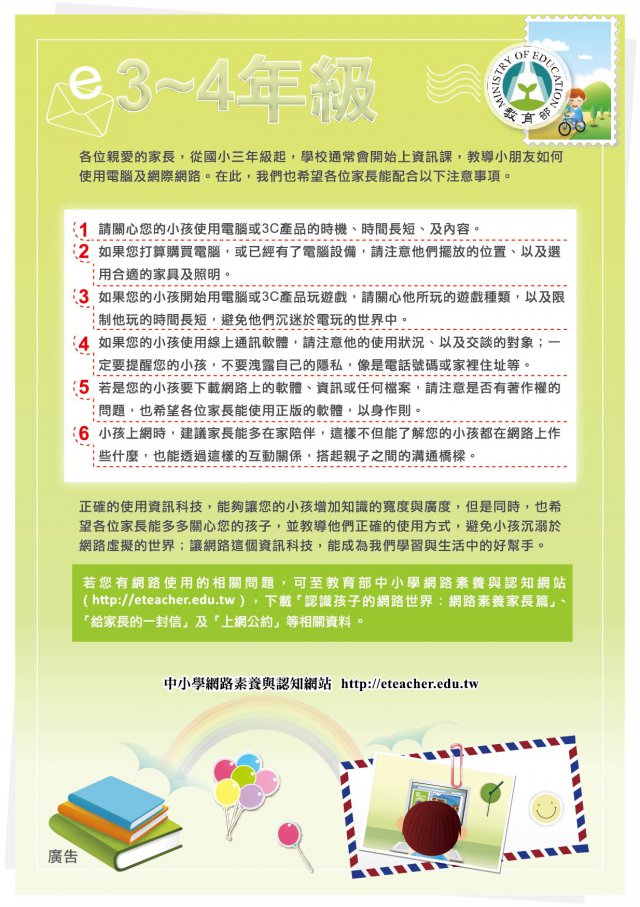 e 3~4年級

MINISTRY OF EDUCATION
教育部

各位親愛的家長，從國小三年級起，學校通常會開始上資訊課，教導小朋友如何使用電腦及網際網路。在此，我們也希望各位家長能配合以下注意事項。

1 請關心您的小孩使用電腦或3C產品的時機、時間長短、及內容。

2 如果您打算購買電腦，或已經有了電腦設備，請注意他們擺放的位置、以及選用合適的家具及照明。

3 如果您的小孩開始用電腦或3C產品玩遊戲，請關心他所玩的遊戲種類，以及限制他玩的時間長短，避免他們沉迷於電玩的世界中。

4 如果您的小孩使用線上通訊軟體，請注意他的使用狀況、以及交談的對象；一定要提醒您的小孩，不要洩露自己的隱私，像是電話號碼或家裡住址等。

5 若是您的小孩要下載網路上的軟體、資訊或任何檔案，請注意是否有著作權的問題，也希望各位家長能使用正版的軟體，以身作則。

6 小孩上網時，建議家長能多在家陪伴，這樣不但能了解您的小孩都在網路上作些什麼，也能透過這樣的互動關係，搭起親子之間的溝通橋樑。

正確的使用資訊科技，能夠讓您的小孩增加知識的寬度與廣度，但是同時，也希望各位家長能多多關心您的孩子，並教導他們正確的使用方式，避免小孩沉溺於網路虛擬的世界；讓網路這個資訊科技，能成為我們學習與生活中的好幫手。

若您有網路使用的相關問題，可至教育部中小學網路素養與認知網站(http://eteacher.edu.tw)，下載「認識孩子的網路世界：網路素養家長篇」、「給家長的一封信」及「上網公約」等相關資料。

中小學網路素養與認知網站 http://eteacher.edu.tw

廣告